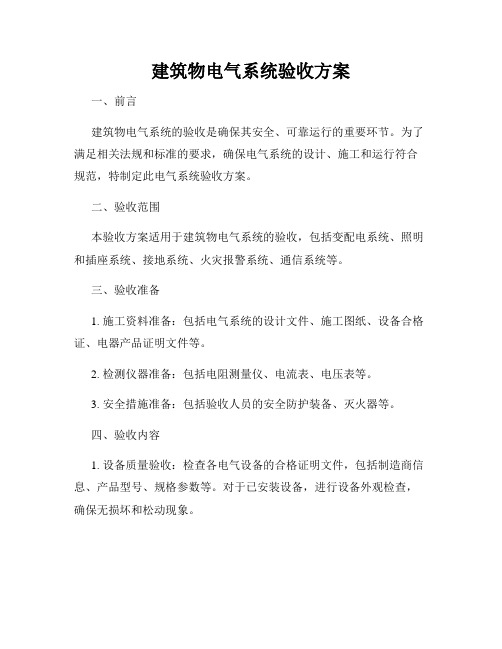 建筑物电气系统验收方案

一、前言

建筑物电气系统的验收是确保其安全、可靠运行的重要环节。为了满足相关法规和标准的要求，确保电气系统的设计、施工和运行符合规范，特制定此电气系统验收方案。

二、验收范围

本验收方案适用于建筑物电气系统的验收，包括变配电系统、照明和插座系统、接地系统、火灾报警系统、通信系统等。

三、验收准备

1. 施工资料准备：包括电气系统的设计文件、施工图纸、设备合格证、电器产品证明文件等。

2. 检测仪器准备：包括电阻测量仪、电流表、电压表等。

3. 安全措施准备：包括验收人员的安全防护装备、灭火器等。

四、验收内容

1. 设备质量验收：检查各电气设备的合格证明文件，包括制造商信息、产品型号、规格参数等。对于已安装设备，进行设备外观检查，确保无损坏和松动现象。